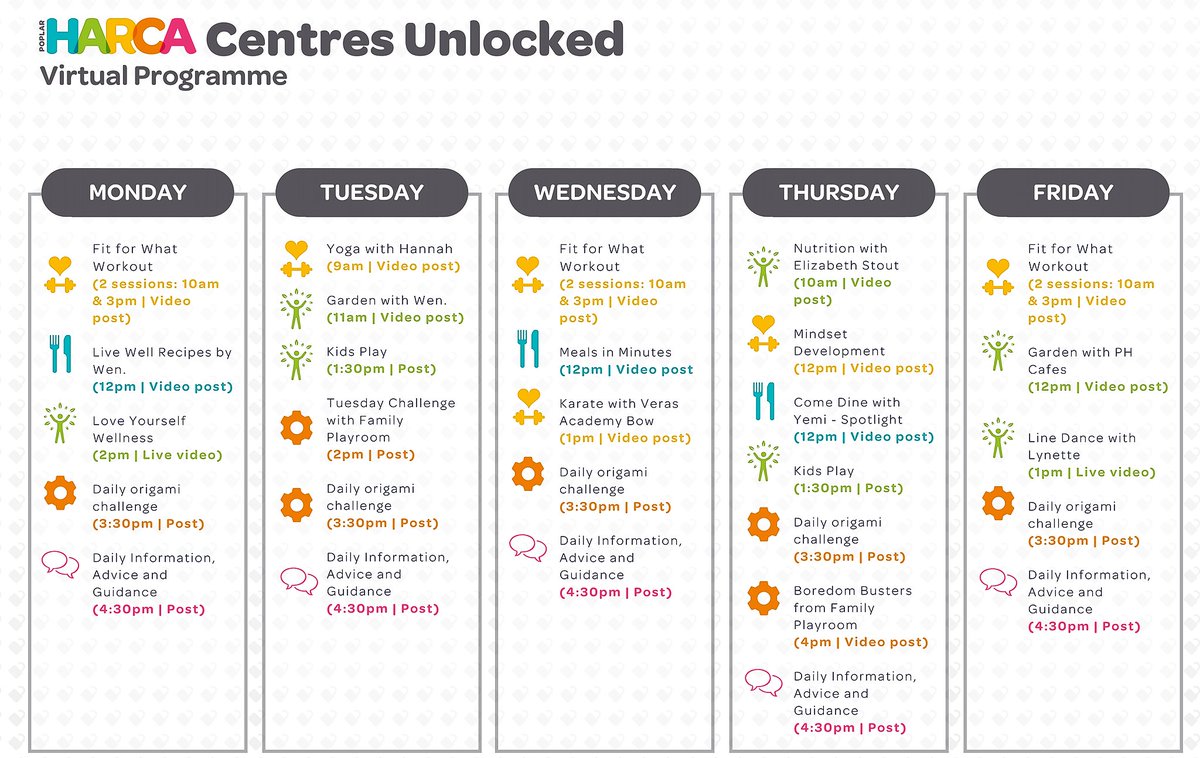 POPLAR HARCA Centres Unlocked
Virtual Programme

MONDAY

Fit for What Workout
(2 sessions: 10am & 3pm | Video post)

Live Well Recipes by Wen.
(12pm | Video post)

Love Yourself Wellness
(2pm | Live video)

Daily origami challenge
(3:30pm | Post)

Daily Information, Advice and Guidance
(4:30pm | Post)

TUESDAY

Yoga with Hannah
(9am | Video post)

Garden with Wen.
(11am | Video post)

Kids Play
(1:30pm | Post)

Tuesday Challenge with Family Playroom
(2pm | Post)

Daily origami challenge
(3:30pm | Post)

Daily Information, Advice and Guidance
(4:30pm | Post)

WEDNESDAY

Fit for What Workout
(2 sessions: 10am & 3pm | Video post)

Meals in Minutes
(12pm | Video post

Karate with Veras Academy Bow
(1pm | Video post)

Daily origami challenge
(3:30pm | Post)

Daily Information, Advice and Guidance
(4:30pm | Post)

THURSDAY

Nutrition with Elizabeth Stout
(10am | Video post)

Mindset Development
(12pm | Video post)

Come Dine with Yemi - Spotlight
(12pm | Video post)

Kids Play
(1:30pm | Post)

Daily origami challenge
(3:30pm | Post)

Boredom Busters from Family Playroom
(4pm | Video post)

Daily Information, Advice and Guidance
(4:30pm | Post)

FRIDAY

Fit for What Workout
(2 sessions: 10am & 3pm | Video post)

Garden with PH Cafes
(12pm | Video post)

Line Dance with Lynette
(1pm | Live video)

Daily origami challenge
(3:30pm | Post)

Daily Information, Advice and Guidance
(4:30pm | Post)